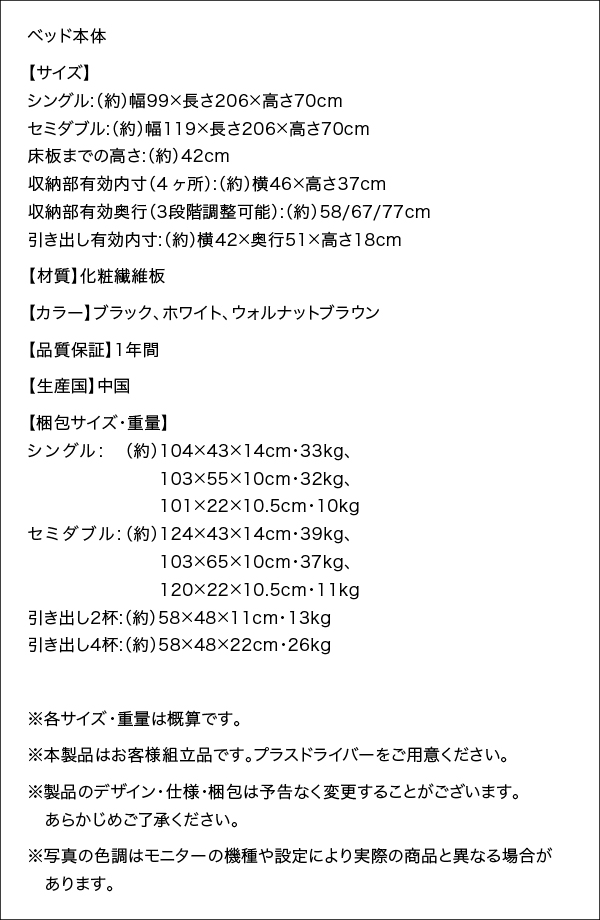 ベッド本体

【サイズ】
シングル:(約)幅99×長さ206×高さ70cm
セミダブル:(約)幅119×長さ206×高さ70cm
床板までの高さ:(約)42cm
収納部有効内寸(4ヶ所):(約)横46×高さ37cm
収納部有効奥行(3段階調整可能):(約)58/67/77cm
引き出し有効内寸:(約)横42×奥行51×高さ18cm

【材質】化粧繊維板

【カラー】ブラック、ホワイト、ウォルナットブラウン

【品質保証】1年間

【生産国】中国

【梱包サイズ・重量】
シングル: (約)104×43×14cm・33kg、
103×55×10cm・32kg、
101×22×10.5cm・10kg
セミダブル:(約)124×43×14cm・39kg、
103×65×10cm・37kg、
120×22×10.5cm・11kg
引き出し2杯:(約)58×48×11cm・13kg
引き出し4杯:(約)58×48×22cm・26kg

※各サイズ・重量は概算です。

※本製品はお客様組立品です。プラスドライバーをご用意ください。

※製品のデザイン・仕様・梱包は予告なく変更することがございます。あらかじめご了承ください。

※写真の色調はモニターの機種や設定により実際の商品と異なる場合があります。